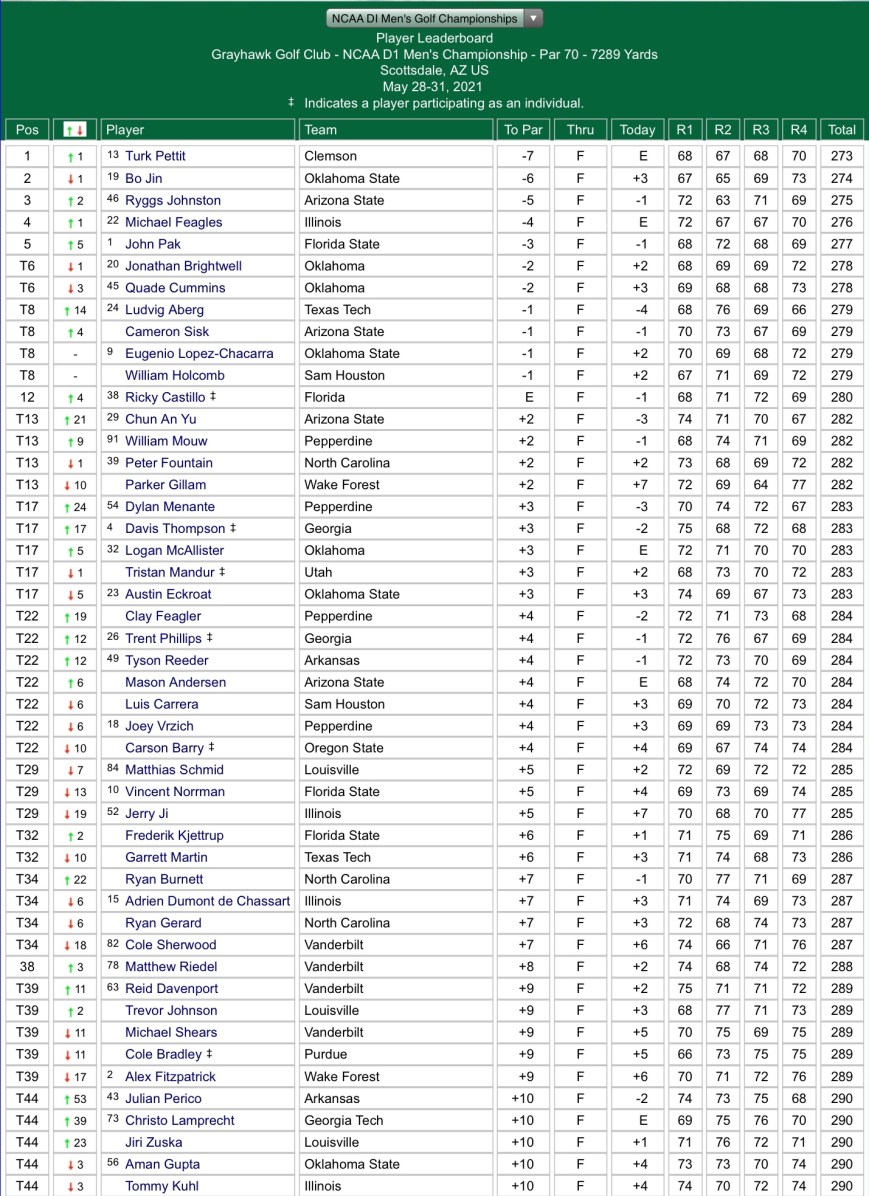 NCAA DI Men's Golf Championships

Player Leaderboard
Grayhawk Golf Club - NCAA D1 Men's Championship - Par 70 - 7289 Yards
Scottsdale, AZ US
May 28-31, 2021
‡ Indicates a player participating as an individual.

| Pos | ↑↓ | Player | Team | To Par | Thru | Today | R1 | R2 | R3 | R4 | Total |
|---|---|---|---|---|---|---|---|---|---|---|---|
| 1 | ↑1 | 13 Turk Pettit | Clemson | -7 | F | E | 68 | 67 | 68 | 70 | 273 |
| 2 | ↓1 | 19 Bo Jin | Oklahoma State | -6 | F | +3 | 67 | 65 | 69 | 73 | 274 |
| 3 | ↑2 | 46 Ryggs Johnston | Arizona State | -5 | F | -1 | 72 | 63 | 71 | 69 | 275 |
| 4 | ↑1 | 22 Michael Feagles | Illinois | -4 | F | E | 72 | 67 | 67 | 70 | 276 |
| 5 | ↑5 | 1 John Pak | Florida State | -3 | F | -1 | 68 | 72 | 68 | 69 | 277 |
| T6 | ↓1 | 20 Jonathan Brightwell | Oklahoma | -2 | F | +2 | 68 | 69 | 69 | 72 | 278 |
| T6 | ↓3 | 45 Quade Cummins | Oklahoma | -2 | F | +3 | 69 | 68 | 68 | 73 | 278 |
| T8 | ↑14 | 24 Ludvig Aberg | Texas Tech | -1 | F | -4 | 68 | 76 | 69 | 66 | 279 |
| T8 | ↑4 | Cameron Sisk | Arizona State | -1 | F | -1 | 70 | 73 | 67 | 69 | 279 |
| T8 | - | 9 Eugenio Lopez-Chacarra | Oklahoma State | -1 | F | +2 | 70 | 69 | 68 | 72 | 279 |
| T8 | - | William Holcomb | Sam Houston | -1 | F | +2 | 67 | 71 | 69 | 72 | 279 |
| 12 | ↑4 | 38 Ricky Castillo ‡ | Florida | E | F | -1 | 68 | 71 | 72 | 69 | 280 |
| T13 | ↑21 | 29 Chun An Yu | Arizona State | +2 | F | -3 | 74 | 71 | 70 | 67 | 282 |
| T13 | ↑9 | 91 William Mouw | Pepperdine | +2 | F | -1 | 68 | 74 | 71 | 69 | 282 |
| T13 | ↓1 | 39 Peter Fountain | North Carolina | +2 | F | +2 | 73 | 68 | 69 | 72 | 282 |
| T13 | ↓10 | Parker Gillam | Wake Forest | +2 | F | +7 | 72 | 69 | 64 | 77 | 282 |
| T17 | ↑24 | 54 Dylan Menante | Pepperdine | +3 | F | -3 | 70 | 74 | 72 | 67 | 283 |
| T17 | ↑17 | 4 Davis Thompson ‡ | Georgia | +3 | F | -2 | 75 | 68 | 72 | 68 | 283 |
| T17 | ↑5 | 32 Logan McAllister | Oklahoma | +3 | F | E | 72 | 71 | 70 | 70 | 283 |
| T17 | ↓1 | Tristan Mandur ‡ | Utah | +3 | F | +2 | 68 | 73 | 70 | 72 | 283 |
| T17 | ↓5 | 23 Austin Eckroat | Oklahoma State | +3 | F | +3 | 74 | 69 | 67 | 73 | 283 |
| T22 | ↑19 | Clay Feagler | Pepperdine | +4 | F | -2 | 72 | 71 | 73 | 68 | 284 |
| T22 | ↑12 | 26 Trent Phillips ‡ | Georgia | +4 | F | -1 | 72 | 76 | 67 | 69 | 284 |
| T22 | ↑12 | 49 Tyson Reeder | Arkansas | +4 | F | -1 | 72 | 73 | 70 | 69 | 284 |
| T22 | ↑6 | Mason Andersen | Arizona State | +4 | F | E | 68 | 74 | 72 | 70 | 284 |
| T22 | ↓6 | Luis Carrera | Sam Houston | +4 | F | +3 | 69 | 70 | 72 | 73 | 284 |
| T22 | ↓6 | 18 Joey Vrzich | Pepperdine | +4 | F | +3 | 69 | 69 | 73 | 73 | 284 |
| T22 | ↓10 | Carson Barry ‡ | Oregon State | +4 | F | +4 | 69 | 67 | 74 | 74 | 284 |
| T29 | ↓7 | 84 Matthias Schmid | Louisville | +5 | F | +2 | 72 | 69 | 72 | 72 | 285 |
| T29 | ↓13 | 10 Vincent Norrman | Florida State | +5 | F | +4 | 69 | 73 | 69 | 74 | 285 |
| T29 | ↓19 | 52 Jerry Ji | Illinois | +5 | F | +7 | 70 | 68 | 70 | 77 | 285 |
| T32 | ↑2 | Frederik Kjettrup | Florida State | +6 | F | +1 | 71 | 75 | 69 | 71 | 286 |
| T32 | ↓10 | Garrett Martin | Texas Tech | +6 | F | +3 | 71 | 74 | 68 | 73 | 286 |
| T34 | ↑22 | Ryan Burnett | North Carolina | +7 | F | -1 | 70 | 77 | 71 | 69 | 287 |
| T34 | ↓6 | 15 Adrien Dumont de Chassart | Illinois | +7 | F | +3 | 71 | 74 | 69 | 73 | 287 |
| T34 | ↓6 | Ryan Gerard | North Carolina | +7 | F | +3 | 72 | 68 | 74 | 73 | 287 |
| T34 | ↓18 | 82 Cole Sherwood | Vanderbilt | +7 | F | +6 | 74 | 66 | 71 | 76 | 287 |
| 38 | ↑3 | 78 Matthew Riedel | Vanderbilt | +8 | F | +2 | 74 | 68 | 74 | 72 | 288 |
| T39 | ↑11 | 63 Reid Davenport | Vanderbilt | +9 | F | +2 | 75 | 71 | 71 | 72 | 289 |
| T39 | ↑2 | Trevor Johnson | Louisville | +9 | F | +3 | 68 | 77 | 71 | 73 | 289 |
| T39 | ↓11 | Michael Shears | Vanderbilt | +9 | F | +5 | 70 | 75 | 69 | 75 | 289 |
| T39 | ↓11 | Cole Bradley ‡ | Purdue | +9 | F | +5 | 66 | 73 | 75 | 75 | 289 |
| T39 | ↓17 | 2 Alex Fitzpatrick | Wake Forest | +9 | F | +6 | 70 | 71 | 72 | 76 | 289 |
| T44 | ↑53 | 43 Julian Perico | Arkansas | +10 | F | -2 | 74 | 73 | 75 | 68 | 290 |
| T44 | ↑39 | 73 Christo Lamprecht | Georgia Tech | +10 | F | E | 69 | 75 | 76 | 70 | 290 |
| T44 | ↑23 | Jiri Zuska | Louisville | +10 | F | +1 | 71 | 76 | 72 | 71 | 290 |
| T44 | ↓3 | 56 Aman Gupta | Oklahoma State | +10 | F | +4 | 73 | 73 | 70 | 74 | 290 |
| T44 | ↓3 | Tommy Kuhl | Illinois | +10 | F | +4 | 74 | 70 | 72 | 74 | 290 |